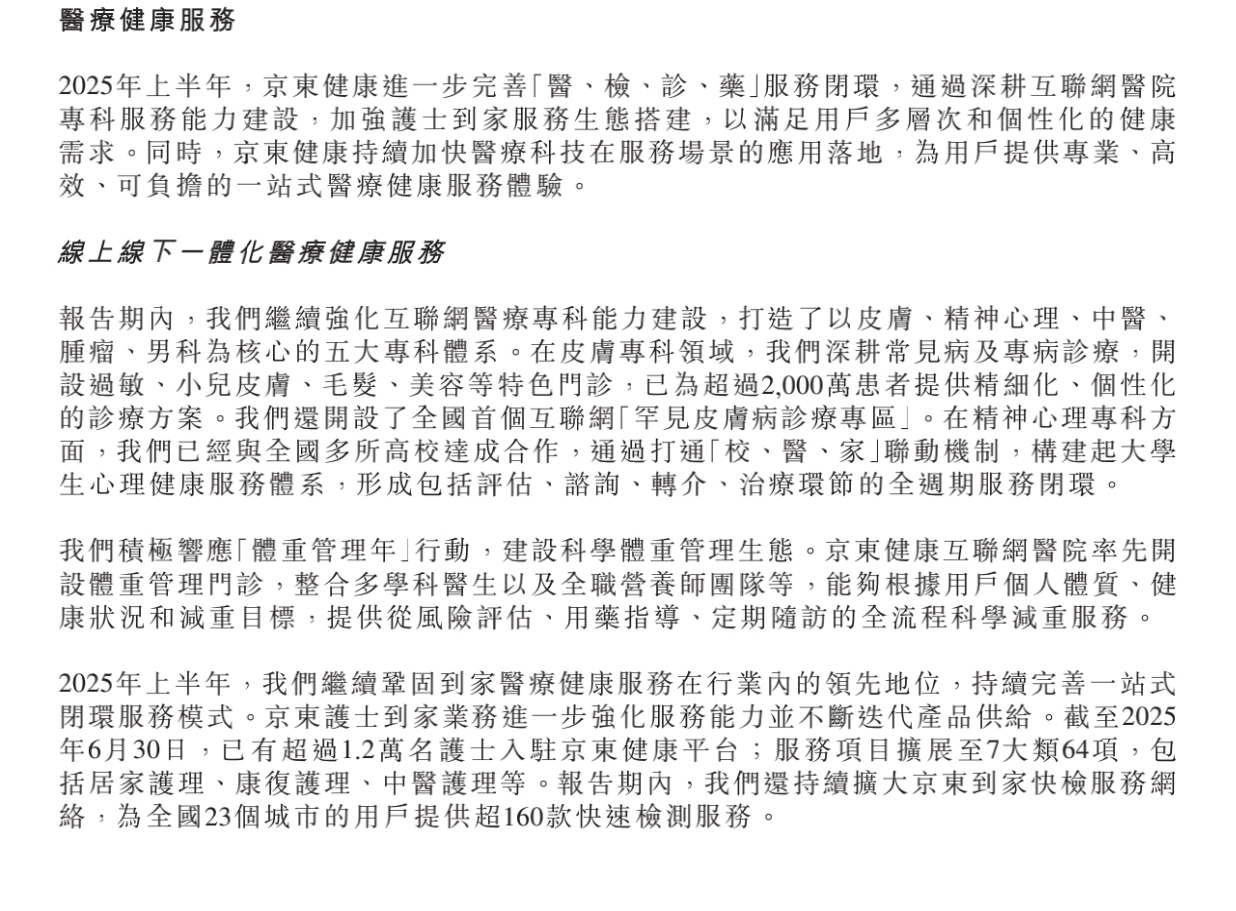 醫療健康服務

2025年上半年，京東健康進一步完善「醫、檢、診、藥」服務閉環，通過深耕互聯網醫院專科服務能力建設，加強護士到家服務生態搭建，以滿足用戶多層次和個性化的健康需求。同時，京東健康持續加快醫療科技在服務場景的應用落地，為用戶提供專業、高效、可負擔的一站式醫療健康服務體驗。

線上線下一體化醫療健康服務

報告期內，我們繼續強化互聯網醫療專科能力建設，打造了以皮膚、精神心理、中醫、腫瘤、男科為核心的五大專科體系。在皮膚專科領域，我們深耕常見病及專病診療，開設過敏、小兒皮膚、毛髮、美容等特色門診，已為超過2,000萬患者提供精細化、個性化的診療方案。我們還開設了全國首個互聯網「罕見皮膚病診療專區」。在精神心理專科方面，我們已經與全國多所高校達成合作，通過打通「校、醫、家」聯動機制，構建起大學生心理健康服務體系，形成包括評估、諮詢、轉介、治療環節的全週期服務閉環。

我們積極響應「體重管理年」行動，建設科學體重管理生態。京東健康互聯網醫院率先開設體重管理門診，整合多學科醫生以及全職營養師團隊等，能夠根據用戶個人體質、健康狀況和減重目標，提供從風險評估、用藥指導、定期隨訪的全流程科學減重服務。

2025年上半年，我們繼續鞏固到家醫療健康服務在行業內的領先地位，持續完善一站式閉環服務模式。京東護士到家業務進一步強化服務能力並不斷迭代產品供給。截至2025年6月30日，已有超過1.2萬名護士入駐京東健康平台；服務項目擴展至7大類64項，包括居家護理、康復護理、中醫護理等。報告期內，我們還持續擴大京東到家快檢服務網絡，為全國23個城市的用戶提供超160款快速檢測服務。